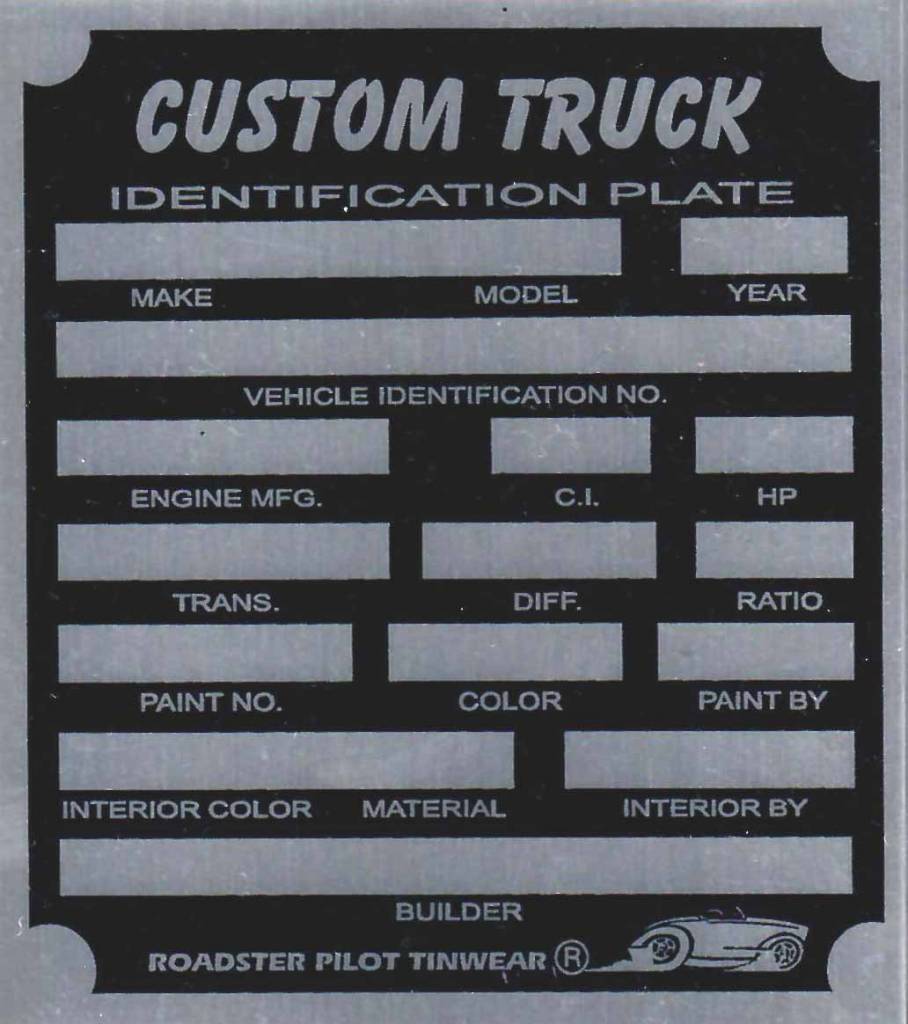 CUSTOM TRUCK
IDENTIFICATION PLATE

MAKE MODEL YEAR

VEHICLE IDENTIFICATION NO.

ENGINE MFG. C.I. HP

TRANS. DIFF. RATIO

PAINT NO. COLOR PAINT BY

INTERIOR COLOR MATERIAL INTERIOR BY

BUILDER

ROADSTER PILOT TINWEAR ®